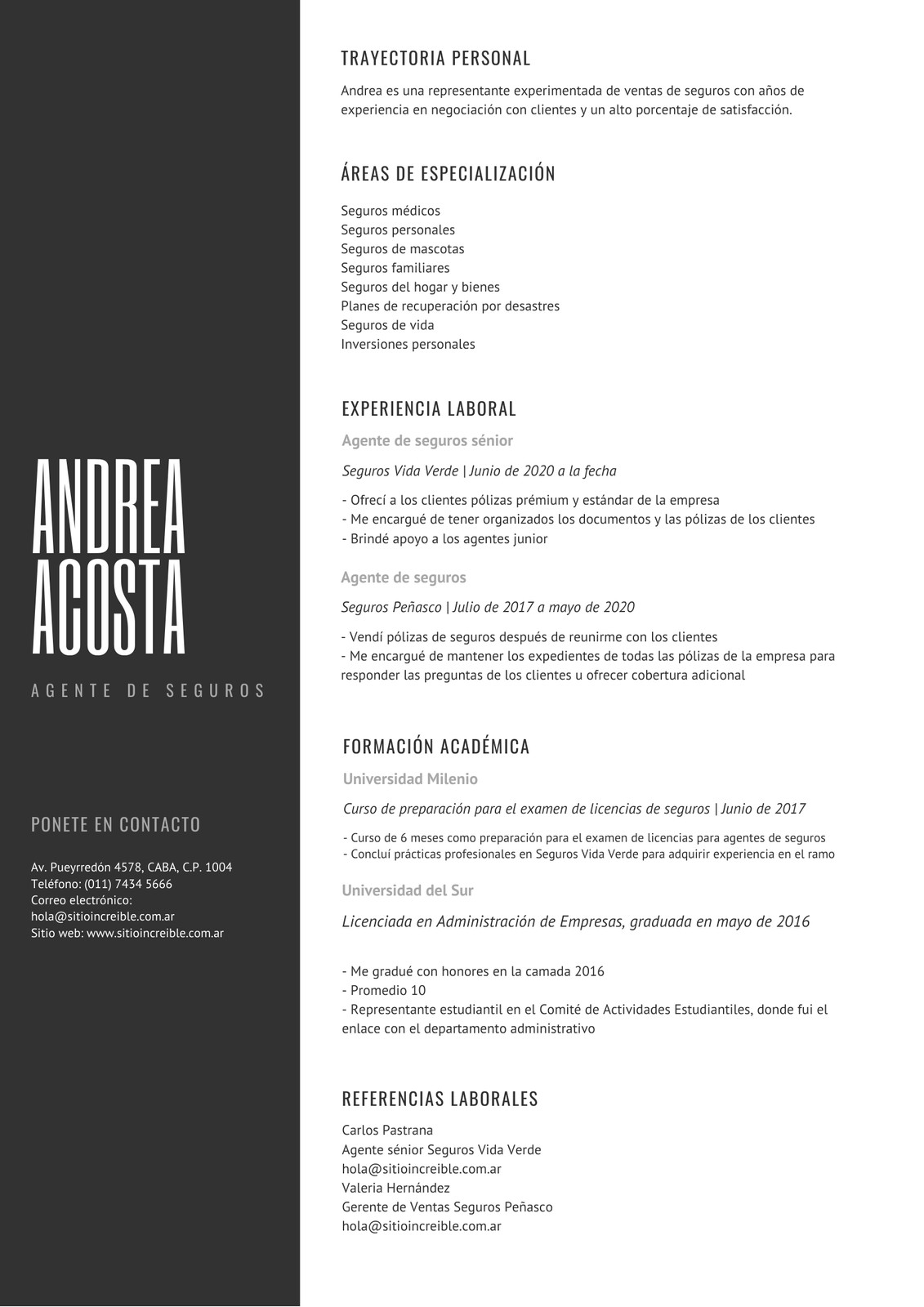 ANDREA ACOSTA

AGENTE DE SEGUROS

PONETE EN CONTACTO

Av. Pueyrredón 4578, CABA, C.P. 1004
Teléfono: (011) 7434 5666
Correo electrónico:
hola@sitioincreible.com.ar
Sitio web: www.sitioincreible.com.ar

TRAYECTORIA PERSONAL

Andrea es una representante experimentada de ventas de seguros con años de experiencia en negociación con clientes y un alto porcentaje de satisfacción.

ÁREAS DE ESPECIALIZACIÓN

Seguros médicos
Seguros personales
Seguros de mascotas
Seguros familiares
Seguros del hogar y bienes
Planes de recuperación por desastres
Seguros de vida
Inversiones personales

EXPERIENCIA LABORAL

Agente de seguros sénior

Seguros Vida Verde | Junio de 2020 a la fecha

- Ofrecí a los clientes pólizas prémium y estándar de la empresa
- Me encargué de tener organizados los documentos y las pólizas de los clientes
- Brindé apoyo a los agentes junior

Agente de seguros

Seguros Peñasco | Julio de 2017 a mayo de 2020

- Vendí pólizas de seguros después de reunirme con los clientes
- Me encargué de mantener los expedientes de todas las pólizas de la empresa para responder las preguntas de los clientes u ofrecer cobertura adicional

FORMACIÓN ACADÉMICA

Universidad Milenio

Curso de preparación para el examen de licencias de seguros | Junio de 2017

- Curso de 6 meses como preparación para el examen de licencias para agentes de seguros
- Concluí prácticas profesionales en Seguros Vida Verde para adquirir experiencia en el ramo

Universidad del Sur

Licenciada en Administración de Empresas, graduada en mayo de 2016

- Me gradué con honores en la camada 2016
- Promedio 10
- Representante estudiantil en el Comité de Actividades Estudiantiles, donde fui el enlace con el departamento administrativo

REFERENCIAS LABORALES

Carlos Pastrana
Agente sénior Seguros Vida Verde
hola@sitioincreible.com.ar
Valeria Hernández
Gerente de Ventas Seguros Peñasco
hola@sitioincreible.com.ar